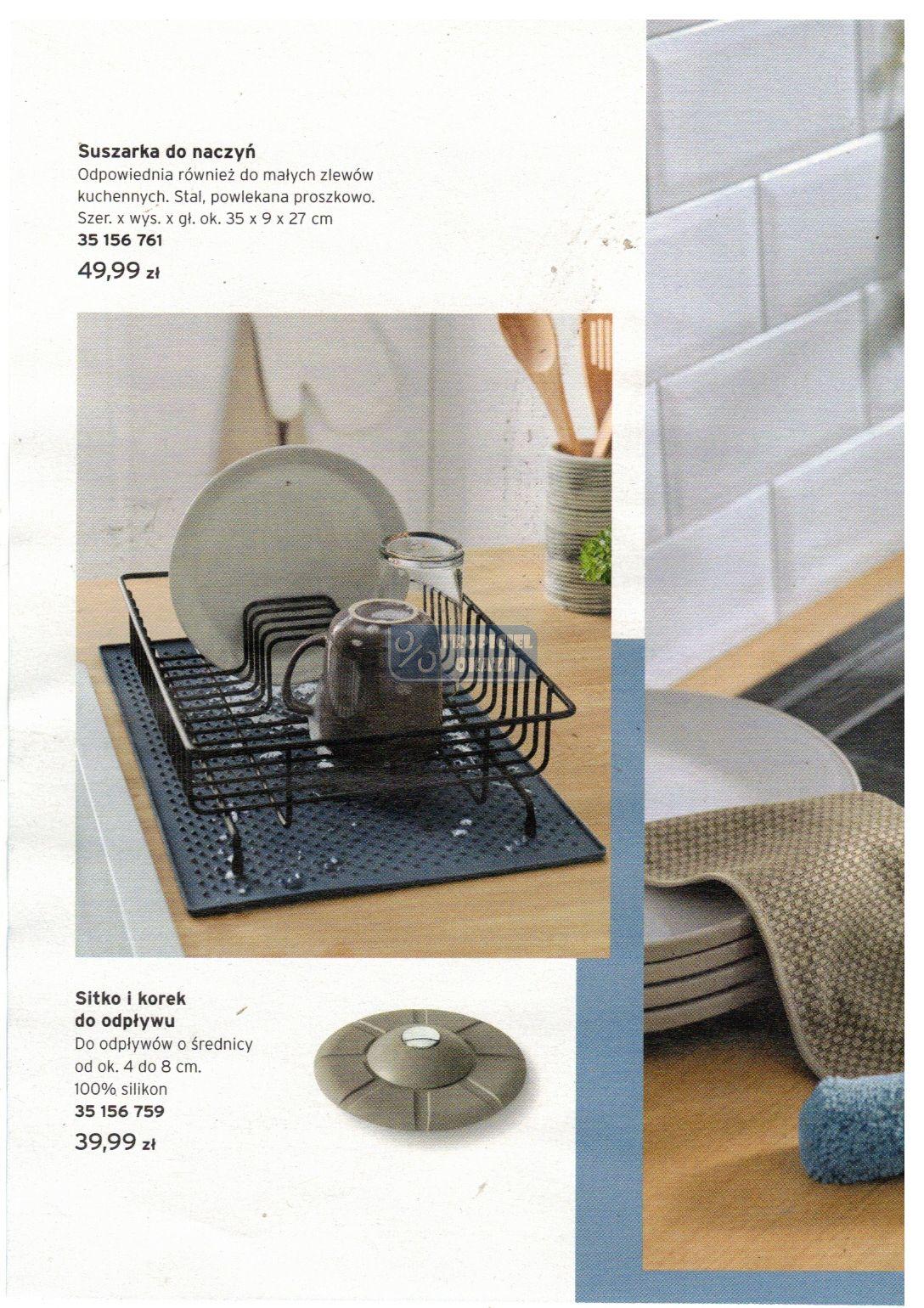 Suszarka do naczyń
Odpowiednia również do małych zlewów kuchennych. Stal, powlekana proszkowo. Szer. x wys. x gł. ok. 35 x 9 x 27 cm
35 156 761
49,99 zł

Sitko i korek do odpływu
Do odpływów o średnicy od ok. 4 do 8 cm. 100% silikon
35 156 759
39,99 zł

TROPICIEL OKAZJI